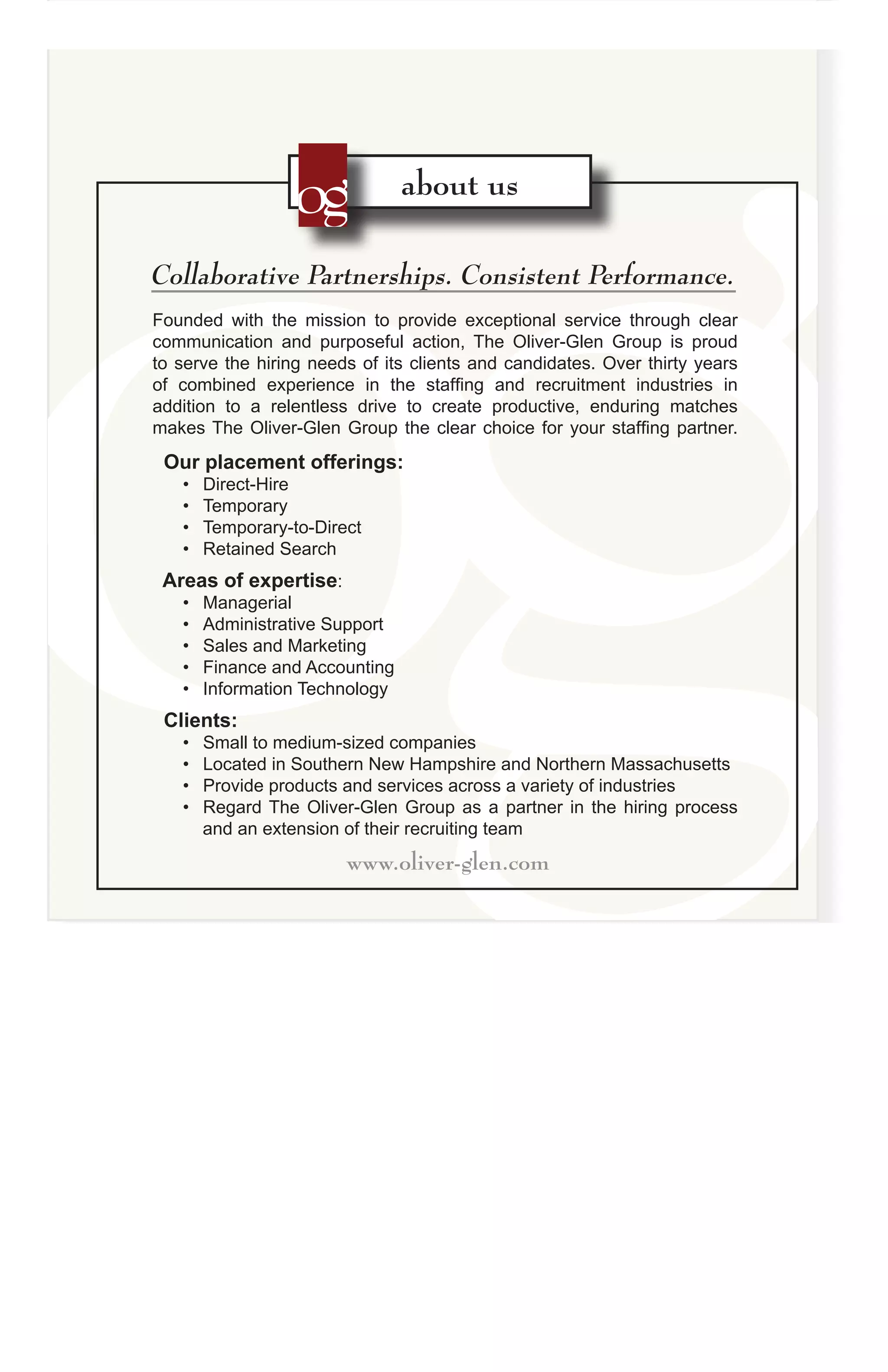 og

about us

Collaborative Partnerships. Consistent Performance.

Founded with the mission to provide exceptional service through clear communication and purposeful action, The Oliver-Glen Group is proud to serve the hiring needs of its clients and candidates. Over thirty years of combined experience in the staffing and recruitment industries in addition to a relentless drive to create productive, enduring matches makes The Oliver-Glen Group the clear choice for your staffing partner.

Our placement offerings:
• Direct-Hire
• Temporary
• Temporary-to-Direct
• Retained Search

Areas of expertise:
• Managerial
• Administrative Support
• Sales and Marketing
• Finance and Accounting
• Information Technology

Clients:
• Small to medium-sized companies
• Located in Southern New Hampshire and Northern Massachusetts
• Provide products and services across a variety of industries
• Regard The Oliver-Glen Group as a partner in the hiring process and an extension of their recruiting team

www.oliver-glen.com